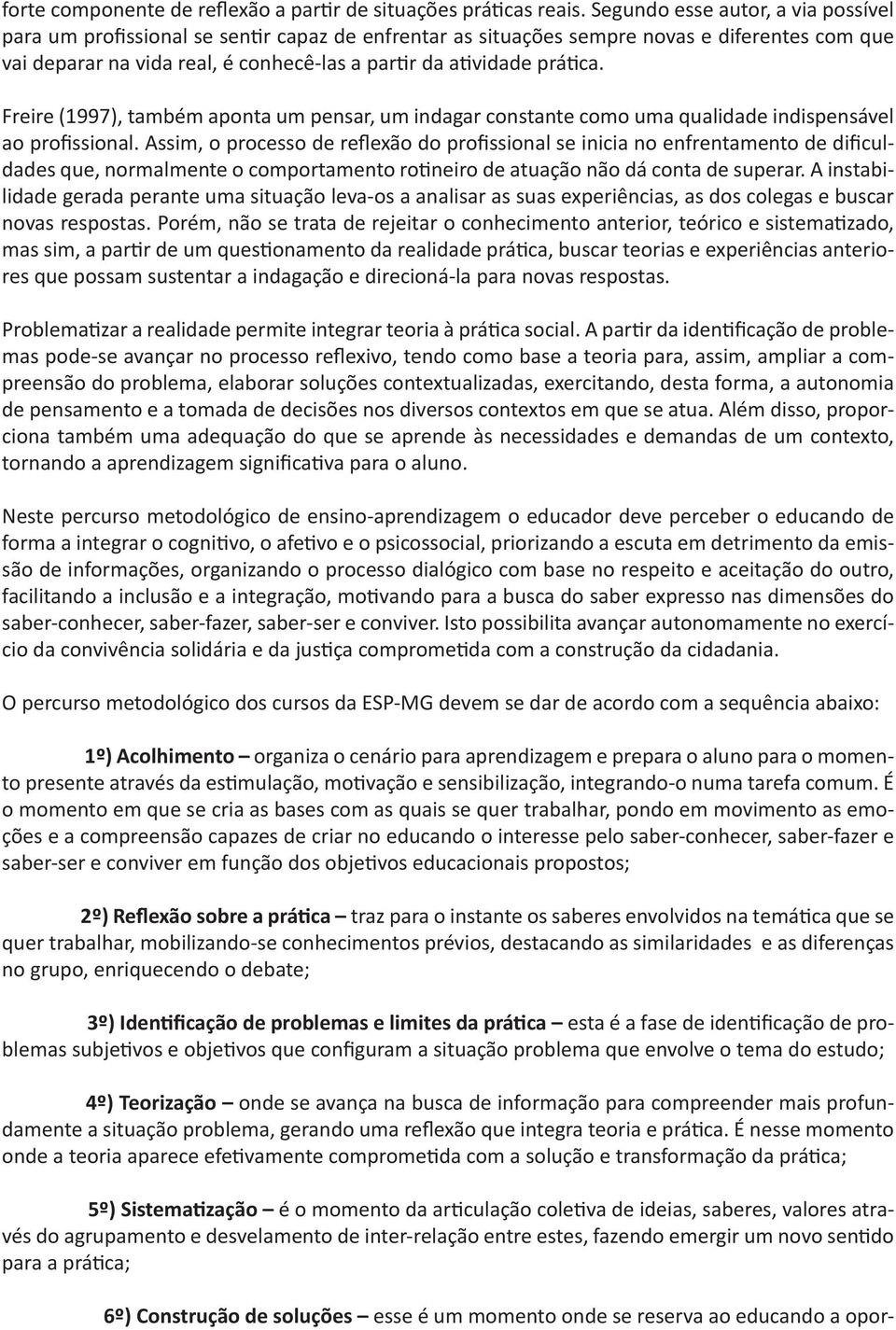 forte componente de reflexão a partir de situações práticas reais. Segundo esse autor, a via possível para um profissional se sentir capaz de enfrentar as situações sempre novas e diferentes com que vai deparar na vida real, é conhecê-las a partir da atividade prática.

Freire (1997), também aponta um pensar, um indagar constante como uma qualidade indispensável ao profissional. Assim, o processo de reflexão do profissional se inicia no enfrentamento de dificuldades que, normalmente o comportamento rotineiro de atuação não dá conta de superar. A instabilidade gerada perante uma situação leva-os a analisar as suas experiências, as dos colegas e buscar novas respostas. Porém, não se trata de rejeitar o conhecimento anterior, teórico e sistematizado, mas sim, a partir de um questionamento da realidade prática, buscar teorias e experiências anteriores que possam sustentar a indagação e direcioná-la para novas respostas.

Problematizar a realidade permite integrar teoria à prática social. A partir da identificação de problemas pode-se avançar no processo reflexivo, tendo como base a teoria para, assim, ampliar a compreensão do problema, elaborar soluções contextualizadas, exercitando, desta forma, a autonomia de pensamento e a tomada de decisões nos diversos contextos em que se atua. Além disso, proporciona também uma adequação do que se aprende às necessidades e demandas de um contexto, tornando a aprendizagem significativa para o aluno.

Neste percurso metodológico de ensino-aprendizagem o educador deve perceber o educando de forma a integrar o cognitivo, o afetivo e o psicossocial, priorizando a escuta em detrimento da emissão de informações, organizando o processo dialógico com base no respeito e aceitação do outro, facilitando a inclusão e a integração, motivando para a busca do saber expresso nas dimensões do saber-conhecer, saber-fazer, saber-ser e conviver. Isto possibilita avançar autonomamente no exercício da convivência solidária e da justiça comprometida com a construção da cidadania.

O percurso metodológico dos cursos da ESP-MG devem se dar de acordo com a sequência abaixo:

1º) Acolhimento – organiza o cenário para aprendizagem e prepara o aluno para o momento presente através da estimulação, motivação e sensibilização, integrando-o numa tarefa comum. É o momento em que se cria as bases com as quais se quer trabalhar, pondo em movimento as emoções e a compreensão capazes de criar no educando o interesse pelo saber-conhecer, saber-fazer e saber-ser e conviver em função dos objetivos educacionais propostos;

2º) Reflexão sobre a prática – traz para o instante os saberes envolvidos na temática que se quer trabalhar, mobilizando-se conhecimentos prévios, destacando as similaridades e as diferenças no grupo, enriquecendo o debate;

3º) Identificação de problemas e limites da prática – esta é a fase de identificação de problemas subjetivos e objetivos que configuram a situação problema que envolve o tema do estudo;

4º) Teorização – onde se avança na busca de informação para compreender mais profundamente a situação problema, gerando uma reflexão que integra teoria e prática. É nesse momento onde a teoria aparece efetivamente comprometida com a solução e transformação da prática;

5º) Sistematização – é o momento da articulação coletiva de ideias, saberes, valores através do agrupamento e desvelamento de inter-relação entre estes, fazendo emergir um novo sentido para a prática;

6º) Construção de soluções – esse é um momento onde se reserva ao educando a opor-